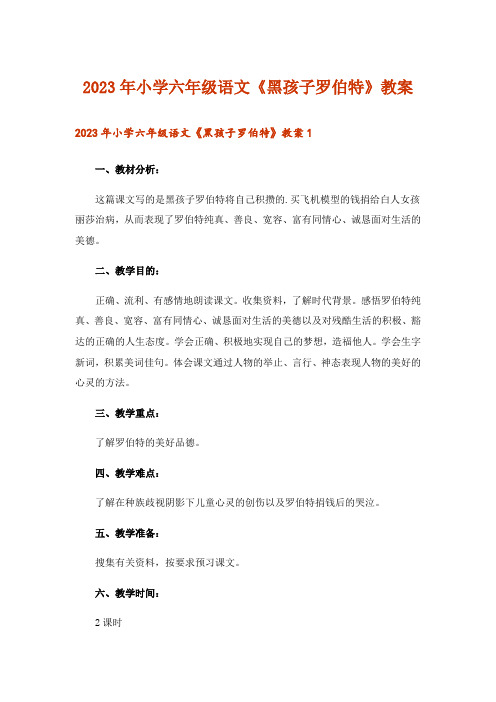 2023年小学六年级语文《黑孩子罗伯特》教案

2023年小学六年级语文《黑孩子罗伯特》教案1

一、教材分析：

这篇课文写的是黑孩子罗伯特将自己积攒的.买飞机模型的钱捐给白人女孩丽莎治病，从而表现了罗伯特纯真、善良、宽容、富有同情心、诚恳面对生活的美德。

二、教学目的：

正确、流利、有感情地朗读课文。收集资料，了解时代背景。感悟罗伯特纯真、善良、宽容、富有同情心、诚恳面对生活的美德以及对残酷生活的积极、豁达的正确的人生态度。学会正确、积极地实现自己的梦想，造福他人。学会生字新词，积累美词佳句。体会课文通过人物的举止、言行、神态表现人物的美好的心灵的方法。

三、教学重点：

了解罗伯特的美好品德。

四、教学难点：

了解在种族歧视阴影下儿童心灵的创伤以及罗伯特捐钱后的哭泣。

五、教学准备：

搜集有关资料，按要求预习课文。

六、教学时间：

2课时